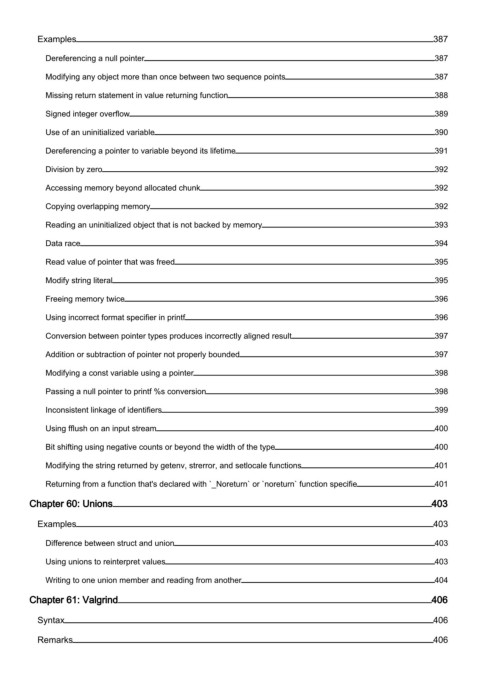 Examples 387

Dereferencing a null pointer 387

Modifying any object more than once between two sequence points 387

Missing return statement in value returning function 388

Signed integer overflow 389

Use of an uninitialized variable 390

Dereferencing a pointer to variable beyond its lifetime 391

Division by zero 392

Accessing memory beyond allocated chunk 392

Copying overlapping memory 392

Reading an uninitialized object that is not backed by memory 393

Data race 394

Read value of pointer that was freed 395

Modify string literal 395

Freeing memory twice 396

Using incorrect format specifier in printf 396

Conversion between pointer types produces incorrectly aligned result 397

Addition or subtraction of pointer not properly bounded 397

Modifying a const variable using a pointer 398

Passing a null pointer to printf %s conversion 398

Inconsistent linkage of identifiers 399

Using fflush on an input stream 400

Bit shifting using negative counts or beyond the width of the type 400

Modifying the string returned by getenv, strerror, and setlocale functions 401

Returning from a function that's declared with `_Noreturn` or `noreturn` function specifie 401

Chapter 60: Unions 403

Examples 403

Difference between struct and union 403

Using unions to reinterpret values 403

Writing to one union member and reading from another 404

Chapter 61: Valgrind 406

Syntax 406

Remarks 406